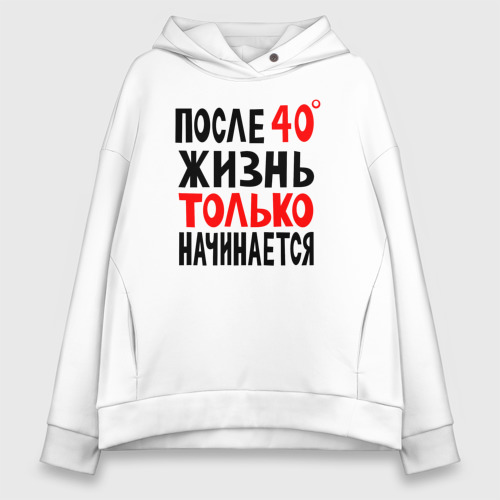 ПОСЛЕ 40°
ЖИЗНЬ
ТОЛЬКО
НАЧИНАЕТСЯ